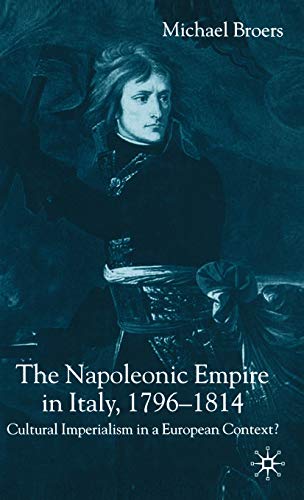 Michael Broers

The Napoleonic Empire in Italy, 1796–1814

Cultural Imperialism in a European Context?